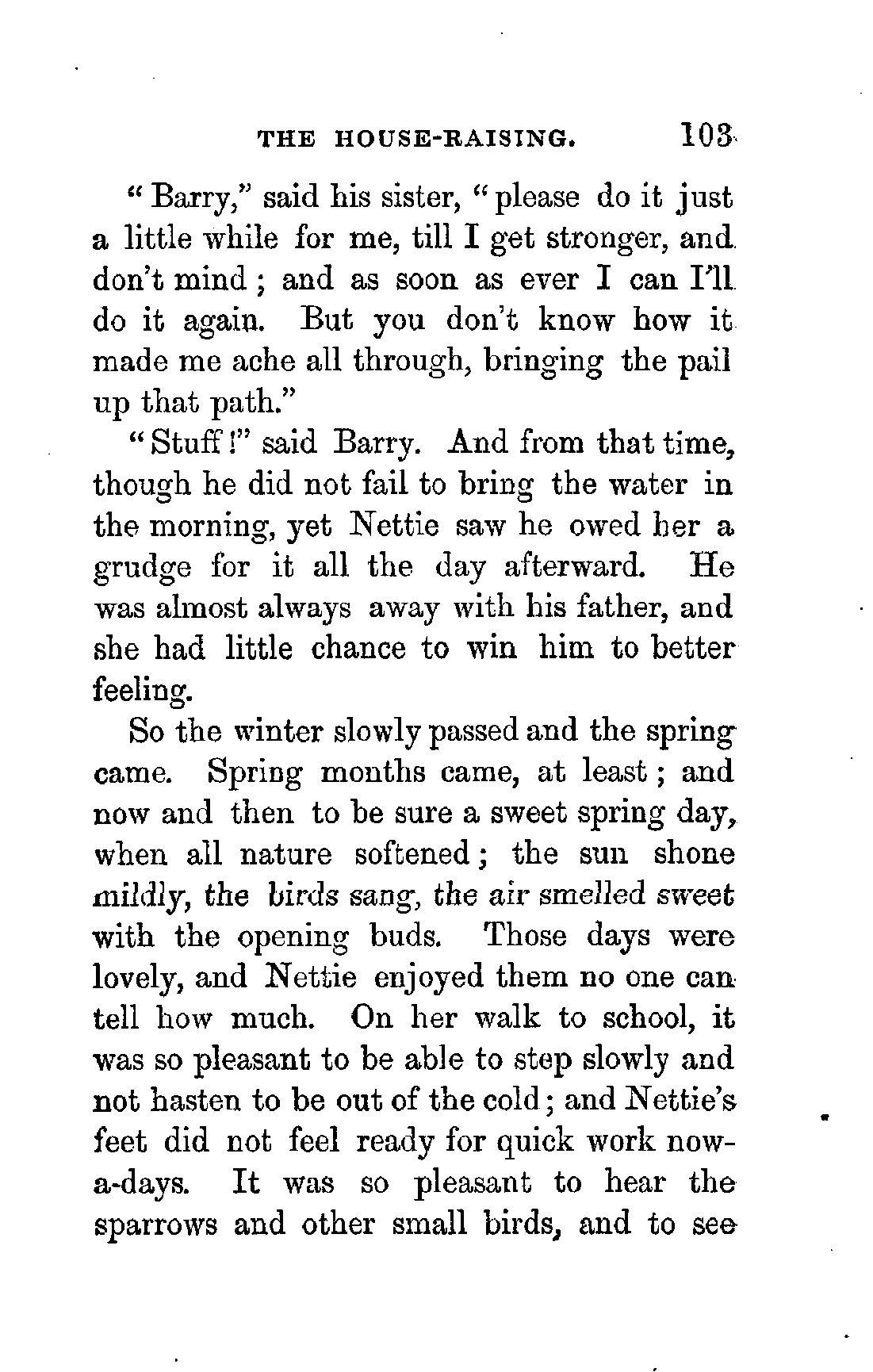 THE HOUSE-RAISING. 103

"Barry," said his sister, "please do it just a little while for me, till I get stronger, and don't mind; and as soon as ever I can I'll do it again. But you don't know how it made me ache all through, bringing the pail up that path."

"Stuff!" said Barry. And from that time, though he did not fail to bring the water in the morning, yet Nettie saw he owed her a grudge for it all the day afterward. He was almost always away with his father, and she had little chance to win him to better feeling.

So the winter slowly passed and the spring came. Spring months came, at least; and now and then to be sure a sweet spring day, when all nature softened; the sun shone mildly, the birds sang, the air smelled sweet with the opening buds. Those days were lovely, and Nettie enjoyed them no one can tell how much. On her walk to school, it was so pleasant to be able to step slowly and not hasten to be out of the cold; and Nettie's feet did not feel ready for quick work now-a-days. It was so pleasant to hear the sparrows and other small birds, and to see